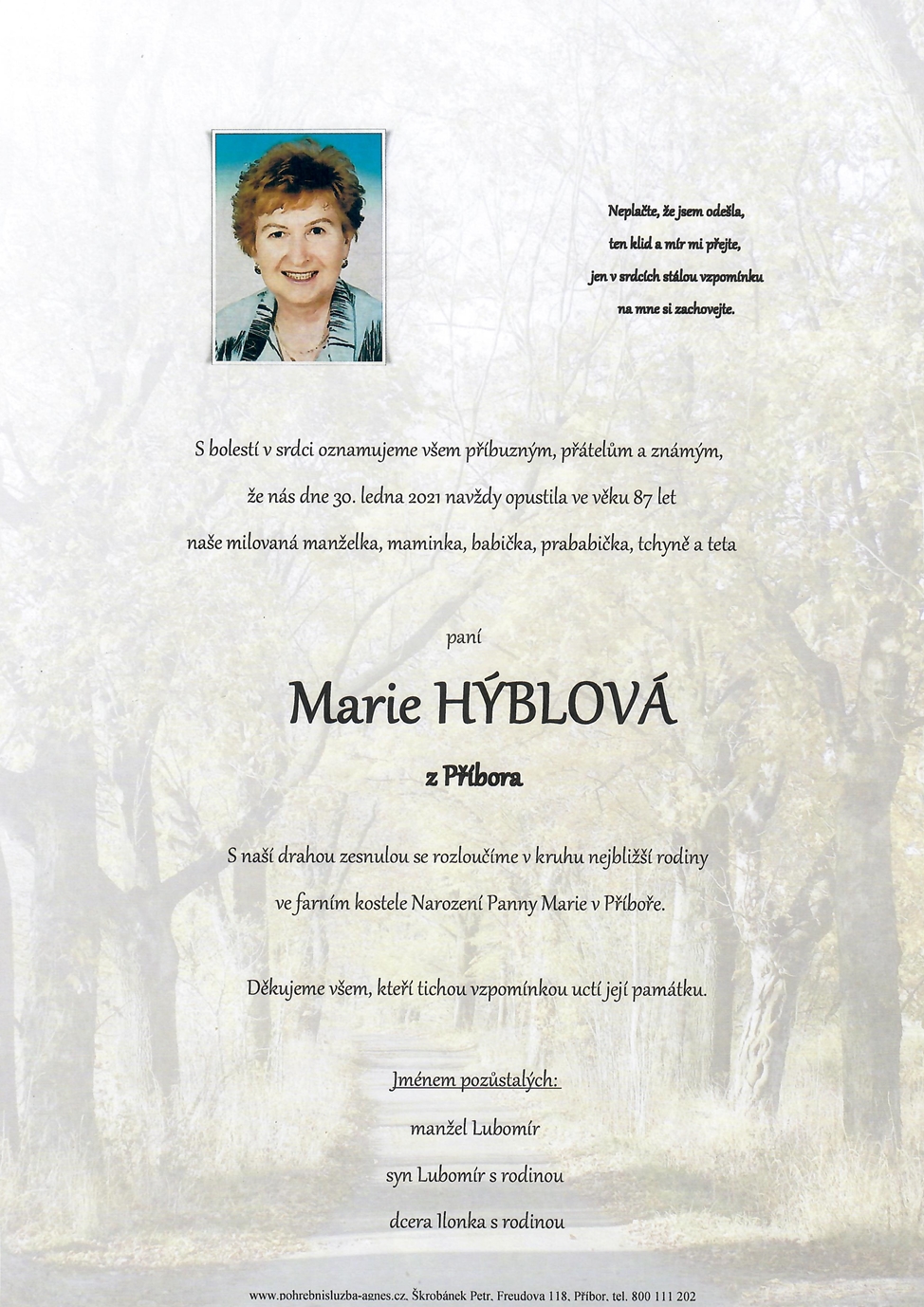 Neplačte, že jsem odešla,
ten klid a mír mi přejte,
jen v srdcích stálou vzpomínku
na mne si zachovejte.

S bolestí v srdci oznamujeme všem příbuzným, přátelům a známým,
že nás dne 30. ledna 2021 navždy opustila ve věku 87 let
naše milovaná manželka, maminka, babička, prababička, tchyně a teta

paní

Marie HÝBLOVÁ

z Příbora

S naší drahou zesnulou se rozloučíme v kruhu nejbližší rodiny
ve farním kostele Narození Panny Marie v Příboře.

Děkujeme všem, kteří tichou vzpomínkou uctí její památku.

Jménem pozůstalých:
manžel Lubomír
syn Lubomír s rodinou
dcera Ilonka s rodinou

www.pohrebnisluzba-agnes.cz, Škrobánek Petr, Freudova 118, Příbor, tel. 800 111 202